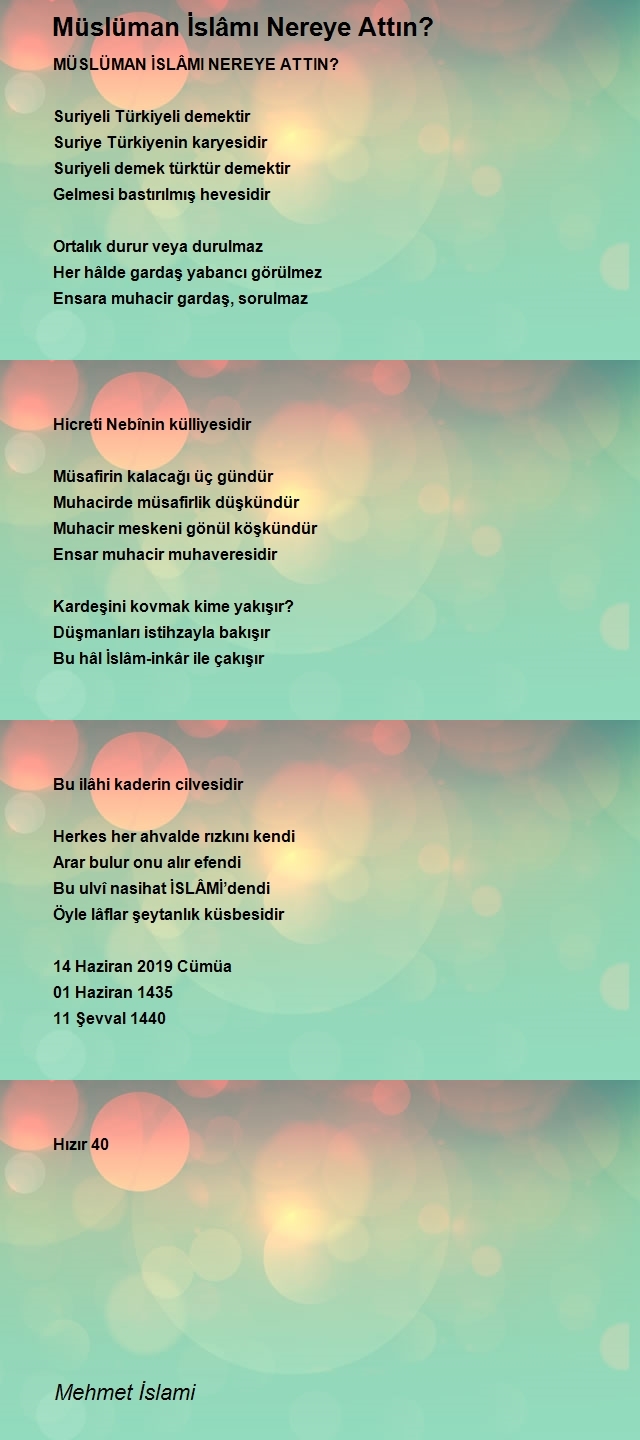 Müslüman İslâmı Nereye Attın?

MÜSLÜMAN İSLÂMI NEREYE ATTIN?

Suriyeli Türkiyeli demektir
Suriye Türkiyenin karyesidir
Suriyeli demek türktür demektir
Gelmesi bastırılmış hevesidir

Ortalık durur veya durulmaz
Her hâlde gardaş yabancı görülmez
Ensara muhacir gardaş, sorulmaz

Hicreti Nebînin külliyesidir

Müsafirin kalacağı üç gündür
Muhacirde müsafirlik düşkündür
Muhacir meskeni gönül köşkündür
Ensar muhacir muhaveresidir

Kardeşini kovmak kime yakışır?
Düşmanları istihzayla bakışır
Bu hâl İslâm-inkâr ile çakışır

Bu ilâhi kaderin cilvesidir

Herkes her ahvalde rızkını kendi
Arar bulur onu alır efendi
Bu ulvî nasihat İSLÂMÎ'dendi
Öyle lâflar şeytanlık küsbesidir

14 Haziran 2019 Cümüa
01 Haziran 1435
11 Şevval 1440

Hızır 40

Mehmet İslami